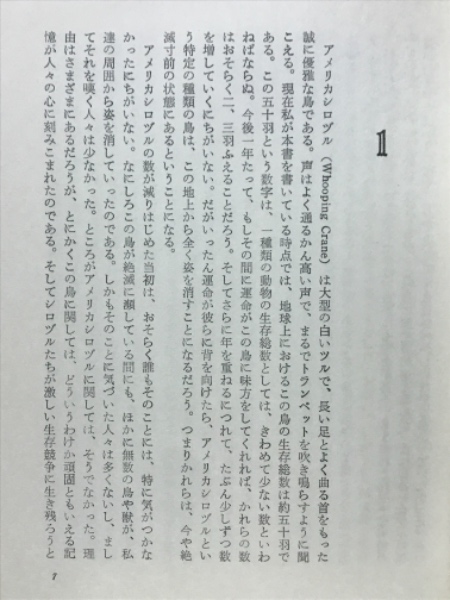 1

アメリカシロヅル（Whooping Crane）は大型の白いツルで、長い足とよく曲る首をもった誠に優雅な鳥である。声はよく通るかん高い声で、まるでトランペットを吹き鳴らすように聞こえる。現在私が本書を書いている時点では、地球上におけるこの鳥の生存総数は約五十羽である。この五十羽という数字は、一種類の動物の生存総数としては、きわめて少ない数といわねばならぬ。今後一年たって、もしその間に運命がこの鳥に味方をしてくれれば、かれらの数はおそらく二、三羽ふえることだろう。そしてさらに年を重ねるにつれて、たぶん少しずつ数を増していくにちがいない。だがいったん運命が彼らに背を向けたら、アメリカシロヅルという特定の種類の鳥は、この地上から全く姿を消すことになるだろう。つまりかれらは、今や絶滅寸前の状態にあるということになる。

アメリカシロヅルの数が減りはじめた当初は、おそらく誰もそのことには、特に気がつかなかったにちがいない。なにしろこの鳥が絶滅に瀕している間にも、ほかに無数の鳥や獣が、私達の周囲から姿を消していったのである。しかもそのことに気づいた人々は多くないし、ましてそれを嘆く人々は少なかった。ところがアメリカシロヅルに関しては、そうでなかった。理由はさまざまにあるだろうが、とにかくこの鳥に関しては、どういうわけか頑固ともいえる記憶が人々の心に刻みこまれたのである。そしてシロヅルたちが激しい生存競争に生き残ろうと

7